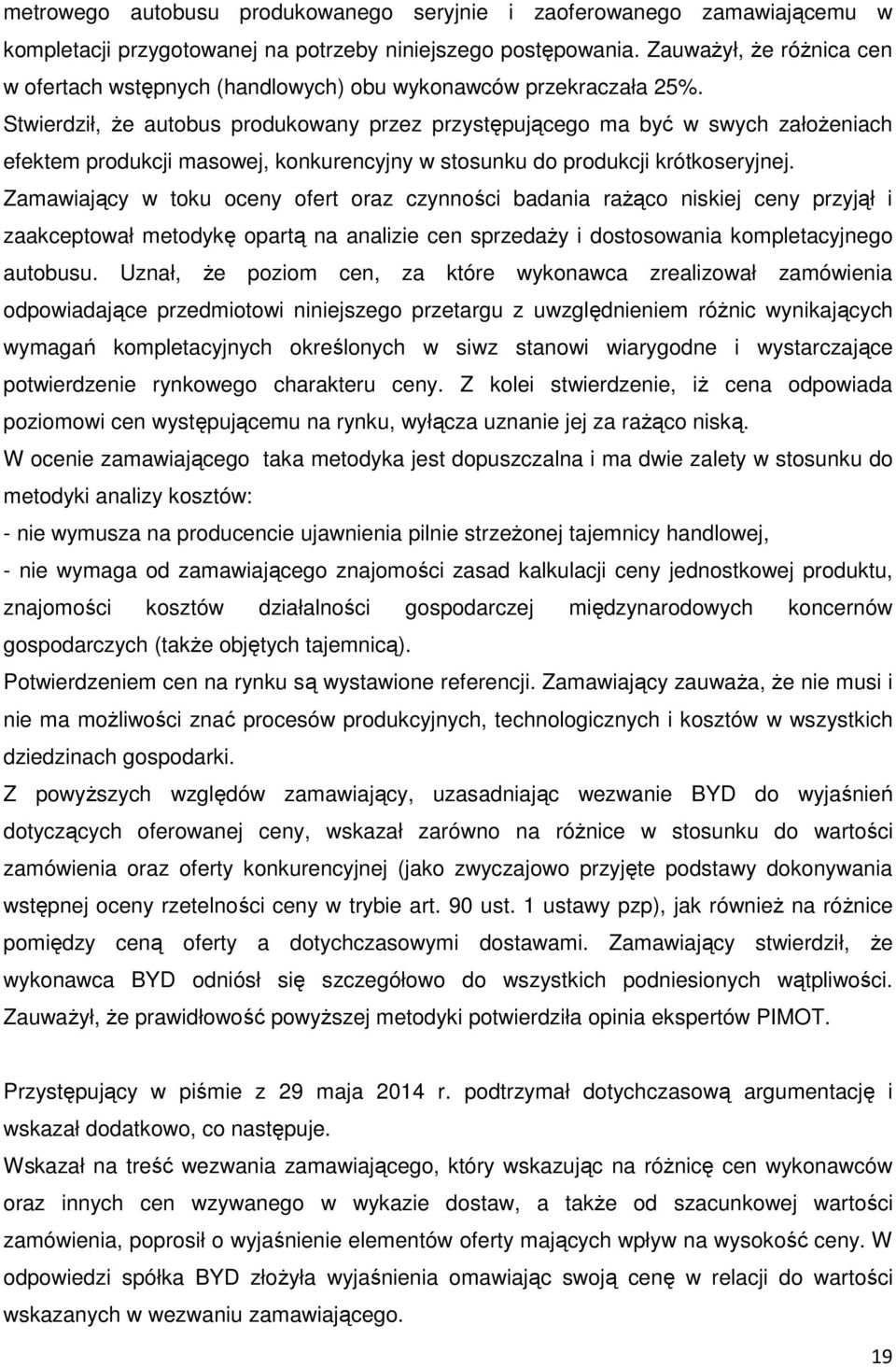 metrowego autobusu produkowanego seryjnie i zaoferowanego zamawiającemu w kompletacji przygotowanej na potrzeby niniejszego postępowania. Zauważył, że różnica cen w ofertach wstępnych (handlowych) obu wykonawców przekraczała 25%.
Stwierdził, że autobus produkowany przez przystępującego ma być w swych założeniach efektem produkcji masowej, konkurencyjny w stosunku do produkcji krótkoseryjnej.
Zamawiający w toku oceny ofert oraz czynności badania rażąco niskiej ceny przyjął i zaakceptował metodykę opartą na analizie cen sprzedaży i dostosowania kompletacyjnego autobusu. Uznał, że poziom cen, za które wykonawca zrealizował zamówienia odpowiadające przedmiotowi niniejszego przetargu z uwzględnieniem różnic wynikających wymagań kompletacyjnych określonych w siwz stanowi wiarygodne i wystarczające potwierdzenie rynkowego charakteru ceny. Z kolei stwierdzenie, iż cena odpowiada poziomowi cen występującemu na rynku, wyłącza uznanie jej za rażąco niską.
W ocenie zamawiającego taka metodyka jest dopuszczalna i ma dwie zalety w stosunku do metodyki analizy kosztów:
- nie wymusza na producencie ujawnienia pilnie strzeżonej tajemnicy handlowej,
- nie wymaga od zamawiającego znajomości zasad kalkulacji ceny jednostkowej produktu, znajomości kosztów działalności gospodarczej międzynarodowych koncernów gospodarczych (także objętych tajemnicą).
Potwierdzeniem cen na rynku są wystawione referencji. Zamawiający zauważa, że nie musi i nie ma możliwości znać procesów produkcyjnych, technologicznych i kosztów w wszystkich dziedzinach gospodarki.
Z powyższych względów zamawiający, uzasadniając wezwanie BYD do wyjaśnień dotyczących oferowanej ceny, wskazał zarówno na różnice w stosunku do wartości zamówienia oraz oferty konkurencyjnej (jako zwyczajowo przyjęte podstawy dokonywania wstępnej oceny rzetelności ceny w trybie art. 90 ust. 1 ustawy pzp), jak również na różnice pomiędzy ceną oferty a dotychczasowymi dostawami. Zamawiający stwierdził, że wykonawca BYD odniósł się szczegółowo do wszystkich podniesionych wątpliwości. Zauważył, że prawidłowość powyższej metodyki potwierdziła opinia ekspertów PIMOT.

Przystępujący w piśmie z 29 maja 2014 r. podtrzymał dotychczasową argumentację i wskazał dodatkowo, co następuje.
Wskazał na treść wezwania zamawiającego, który wskazując na różnicę cen wykonawców oraz innych cen wzywanego w wykazie dostaw, a także od szacunkowej wartości zamówienia, poprosił o wyjaśnienie elementów oferty mających wpływ na wysokość ceny. W odpowiedzi spółka BYD złożyła wyjaśnienia omawiając swoją cenę w relacji do wartości wskazanych w wezwaniu zamawiającego.

19